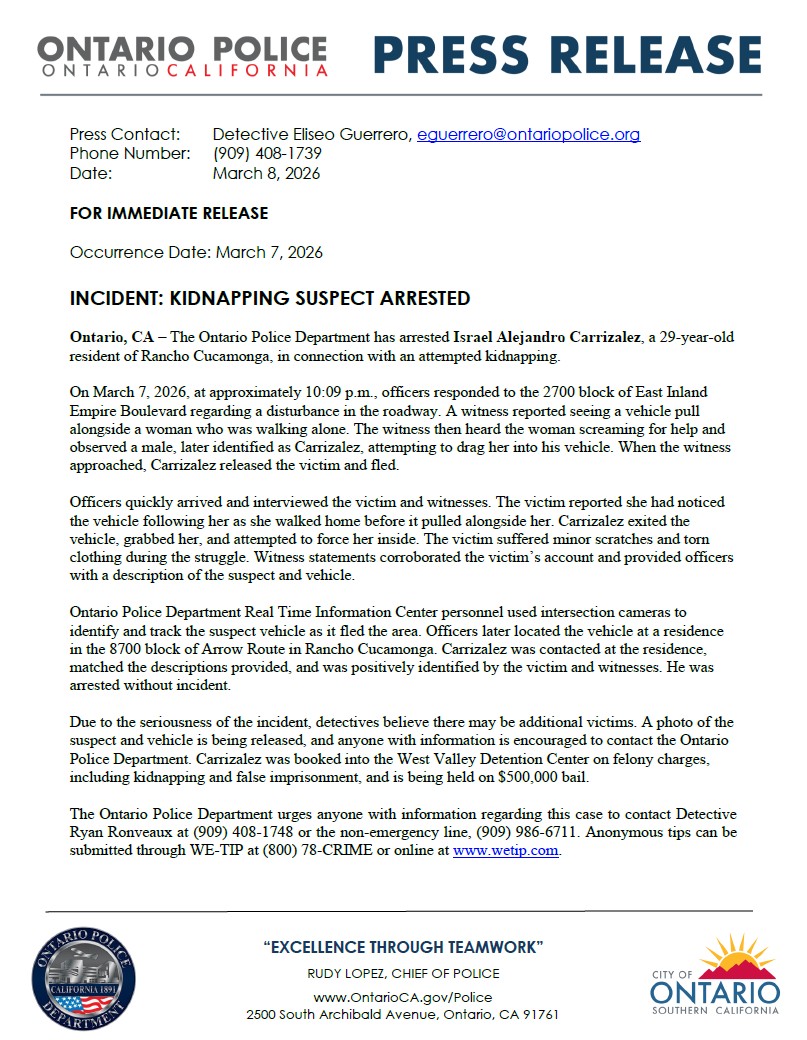 ONTARIO POLICE
ONTARIO CALIFORNIA

PRESS RELEASE

Press Contact: Detective Eliseo Guerrero, eguerrero@ontariopolice.org
Phone Number: (909) 408-1739
Date: March 8, 2026

FOR IMMEDIATE RELEASE

Occurrence Date: March 7, 2026

INCIDENT: KIDNAPPING SUSPECT ARRESTED

Ontario, CA – The Ontario Police Department has arrested Israel Alejandro Carrizalez, a 29-year-old resident of Rancho Cucamonga, in connection with an attempted kidnapping.

On March 7, 2026, at approximately 10:09 p.m., officers responded to the 2700 block of East Inland Empire Boulevard regarding a disturbance in the roadway. A witness reported seeing a vehicle pull alongside a woman who was walking alone. The witness then heard the woman screaming for help and observed a male, later identified as Carrizalez, attempting to drag her into his vehicle. When the witness approached, Carrizalez released the victim and fled.

Officers quickly arrived and interviewed the victim and witnesses. The victim reported she had noticed the vehicle following her as she walked home before it pulled alongside her. Carrizalez exited the vehicle, grabbed her, and attempted to force her inside. The victim suffered minor scratches and torn clothing during the struggle. Witness statements corroborated the victim's account and provided officers with a description of the suspect and vehicle.

Ontario Police Department Real Time Information Center personnel used intersection cameras to identify and track the suspect vehicle as it fled the area. Officers later located the vehicle at a residence in the 8700 block of Arrow Route in Rancho Cucamonga. Carrizalez was contacted at the residence, matched the descriptions provided, and was positively identified by the victim and witnesses. He was arrested without incident.

Due to the seriousness of the incident, detectives believe there may be additional victims. A photo of the suspect and vehicle is being released, and anyone with information is encouraged to contact the Ontario Police Department. Carrizalez was booked into the West Valley Detention Center on felony charges, including kidnapping and false imprisonment, and is being held on $500,000 bail.

The Ontario Police Department urges anyone with information regarding this case to contact Detective Ryan Ronveaux at (909) 408-1748 or the non-emergency line, (909) 986-6711. Anonymous tips can be submitted through WE-TIP at (800) 78-CRIME or online at www.wetip.com.

ONTARIO POLICE DEPARTMENT CALIFORNIA 1891

"EXCELLENCE THROUGH TEAMWORK"
RUDY LOPEZ, CHIEF OF POLICE
www.OntarioCA.gov/Police
2500 South Archibald Avenue, Ontario, CA 91761

CITY OF ONTARIO SOUTHERN CALIFORNIA